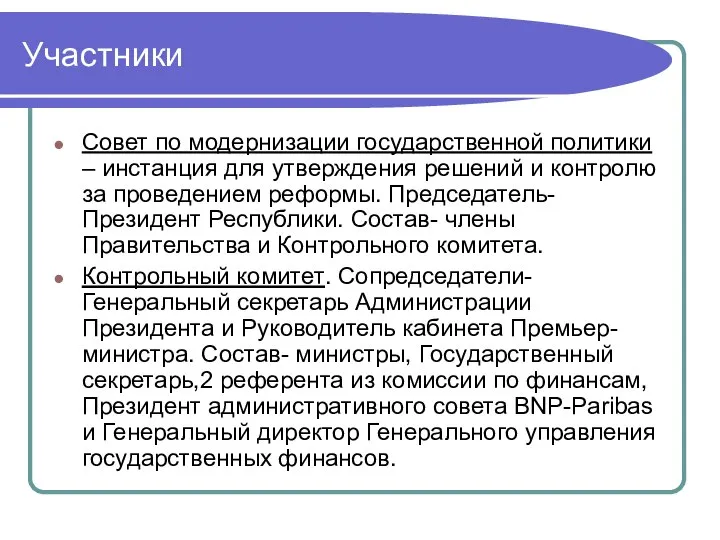 Участники

Совет по модернизации государственной политики – инстанция для утверждения решений и контролю за проведением реформы. Председатель- Президент Республики. Состав- члены Правительства и Контрольного комитета.

Контрольный комитет. Сопредседатели- Генеральный секретарь Администрации Президента и Руководитель кабинета Премьер-министра. Состав- министры, Государственный секретарь,2 референта из комиссии по финансам, Президент административного совета BNP-Paribas и Генеральный директор Генерального управления государственных финансов.